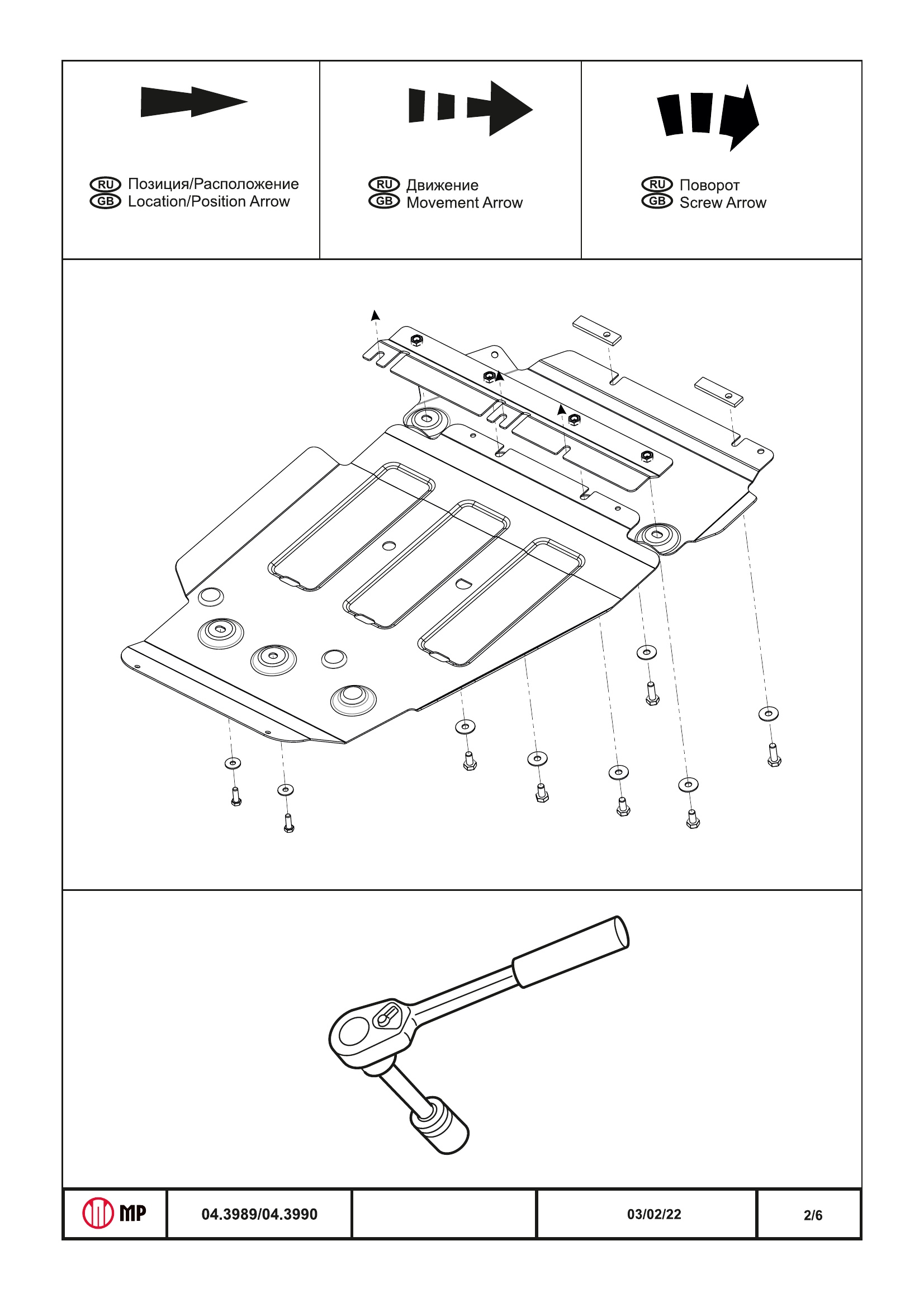 RU Позиция/Расположение
GB Location/Position Arrow

RU Движение
GB Movement Arrow

RU Поворот
GB Screw Arrow

| MP | 04.3989/04.3990 | | 03/02/22 | 2/6 |
|---|---|---|---|---|